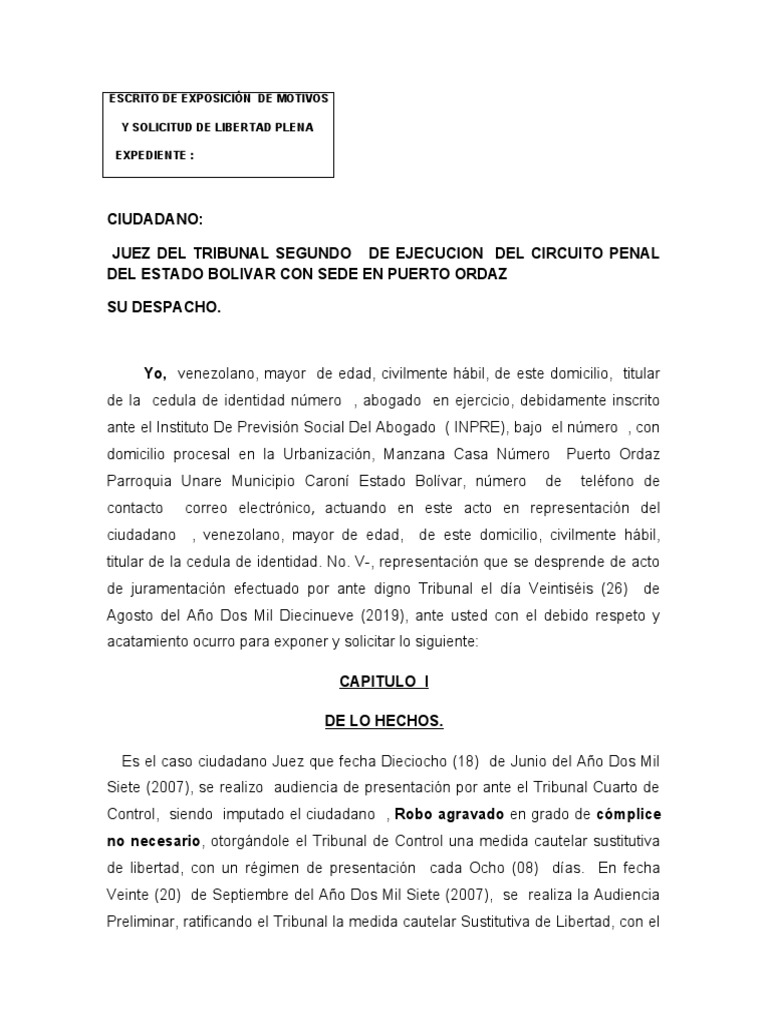 ESCRITO DE EXPOSICIÓN DE MOTIVOS
Y SOLICITUD DE LIBERTAD PLENA
EXPEDIENTE :

CIUDADANO:

JUEZ DEL TRIBUNAL SEGUNDO DE EJECUCION DEL CIRCUITO PENAL DEL ESTADO BOLIVAR CON SEDE EN PUERTO ORDAZ

SU DESPACHO.

Yo, venezolano, mayor de edad, civilmente hábil, de este domicilio, titular de la cedula de identidad número , abogado en ejercicio, debidamente inscrito ante el Instituto De Previsión Social Del Abogado ( INPRE), bajo el número , con domicilio procesal en la Urbanización, Manzana Casa Número Puerto Ordaz Parroquia Unare Municipio Caroní Estado Bolívar, número de teléfono de contacto correo electrónico, actuando en este acto en representación del ciudadano , venezolano, mayor de edad, de este domicilio, civilmente hábil, titular de la cedula de identidad. No. V-, representación que se desprende de acto de juramentación efectuado por ante digno Tribunal el día Veintiséis (26) de Agosto del Año Dos Mil Diecinueve (2019), ante usted con el debido respeto y acatamiento ocurro para exponer y solicitar lo siguiente:

CAPITULO I

DE LO HECHOS.

Es el caso ciudadano Juez que fecha Dieciocho (18) de Junio del Año Dos Mil Siete (2007), se realizo audiencia de presentación por ante el Tribunal Cuarto de Control, siendo imputado el ciudadano , Robo agravado en grado de cómplice no necesario, otorgándole el Tribunal de Control una medida cautelar sustitutiva de libertad, con un régimen de presentación cada Ocho (08) días. En fecha Veinte (20) de Septiembre del Año Dos Mil Siete (2007), se realiza la Audiencia Preliminar, ratificando el Tribunal la medida cautelar Sustitutiva de Libertad, con el